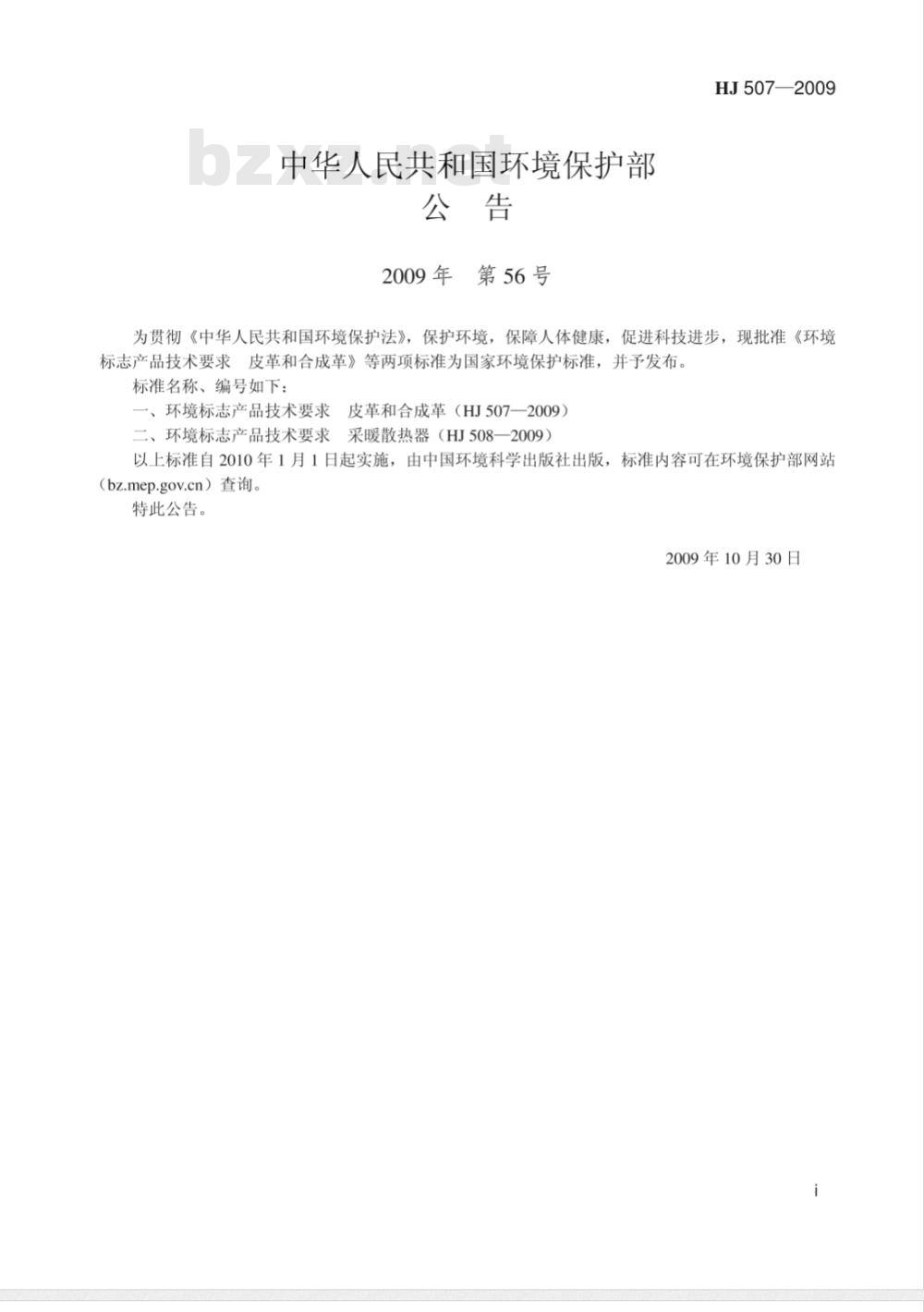 HJ 507—2009

bzxz.net

中华人民共和国环境保护部
公　告

2009 年　第 56 号

为贯彻《中华人民共和国环境保护法》，保护环境，保障人体健康，促进科技进步，现批准《环境标志产品技术要求　皮革和合成革》等两项标准为国家环境保护标准，并予发布。

标准名称、编号如下：

一、环境标志产品技术要求　皮革和合成革（HJ 507—2009）

二、环境标志产品技术要求　采暖散热器（HJ 508—2009）

以上标准自 2010 年 1 月 1 日起实施，由中国环境科学出版社出版，标准内容可在环境保护部网站（bz.mep.gov.cn）查询。

特此公告。

2009 年 10 月 30 日

i